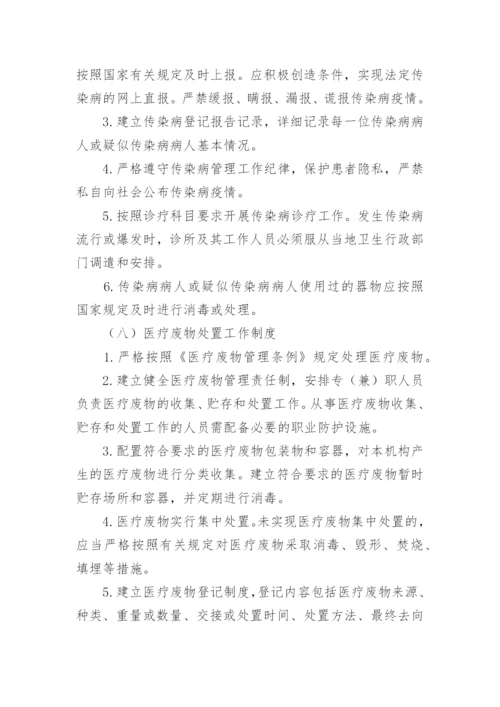 按照国家有关规定及时上报。应积极创造条件，实现法定传染病的网上直报。严禁缓报、瞒报、漏报、谎报传染病疫情。

3. 建立传染病登记报告记录，详细记录每一位传染病病人或疑似传染病病人基本情况。

4. 严格遵守传染病管理工作纪律，保护患者隐私，严禁私自向社会公布传染病疫情。

5. 按照诊疗科目要求开展传染病诊疗工作。发生传染病流行或爆发时，诊所及其工作人员必须服从当地卫生行政部门调遣和安排。

6. 传染病病人或疑似传染病病人使用过的器物应按照国家规定及时进行消毒或处理。

（八）医疗废物处置工作制度

1. 严格按照《医疗废物管理条例》规定处理医疗废物。

2. 建立健全医疗废物管理责任制，安排专（兼）职人员负责医疗废物的收集、贮存和处置工作。从事医疗废物收集、贮存和处置工作的人员需配备必要的职业防护设施。

3. 配置符合要求的医疗废物包装物和容器，对本机构产生的医疗废物进行分类收集。建立符合要求的医疗废物暂时贮存场所和容器，并定期进行消毒。

4. 医疗废物实行集中处置。未实现医疗废物集中处置的，应当严格按照有关规定对医疗废物采取消毒、毁形、焚烧、填埋等措施。

5. 建立医疗废物登记制度，登记内容包括医疗废物来源、种类、重量或数量、交接或处置时间、处置方法、最终去向